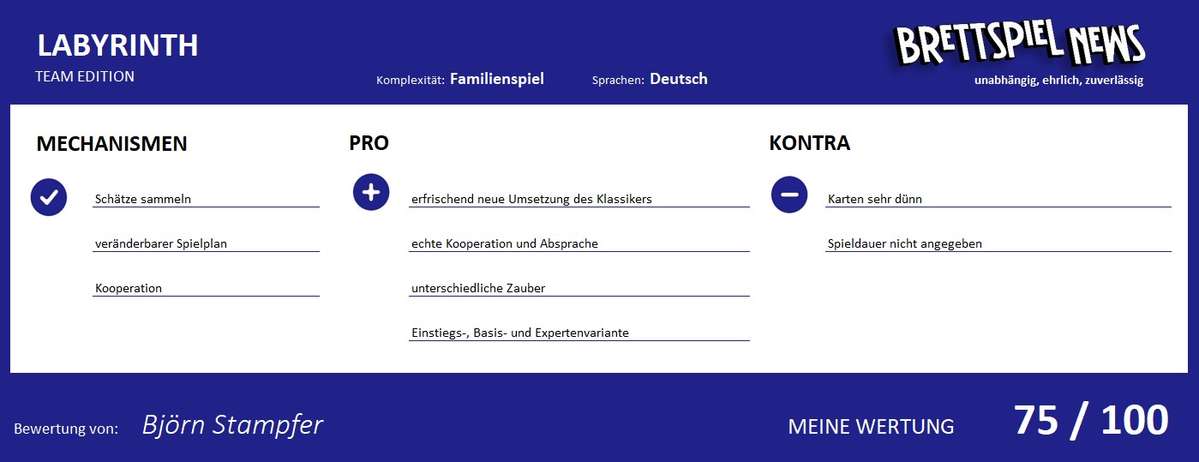 LABYRINTH
TEAM EDITION

Komplexität: Familienspiel

Sprachen: Deutsch

BRETTSPIEL NEWS
unabhängig, ehrlich, zuverlässig

MECHANISMEN

Schätze sammeln

veränderbarer Spielplan

Kooperation

PRO

erfrischend neue Umsetzung des Klassikers

echte Kooperation und Absprache

unterschiedliche Zauber

Einstiegs-, Basis- und Expertenvariante

KONTRA

Karten sehr dünn

Spieldauer nicht angegeben

Bewertung von: Björn Stampfer

MEINE WERTUNG 75 / 100